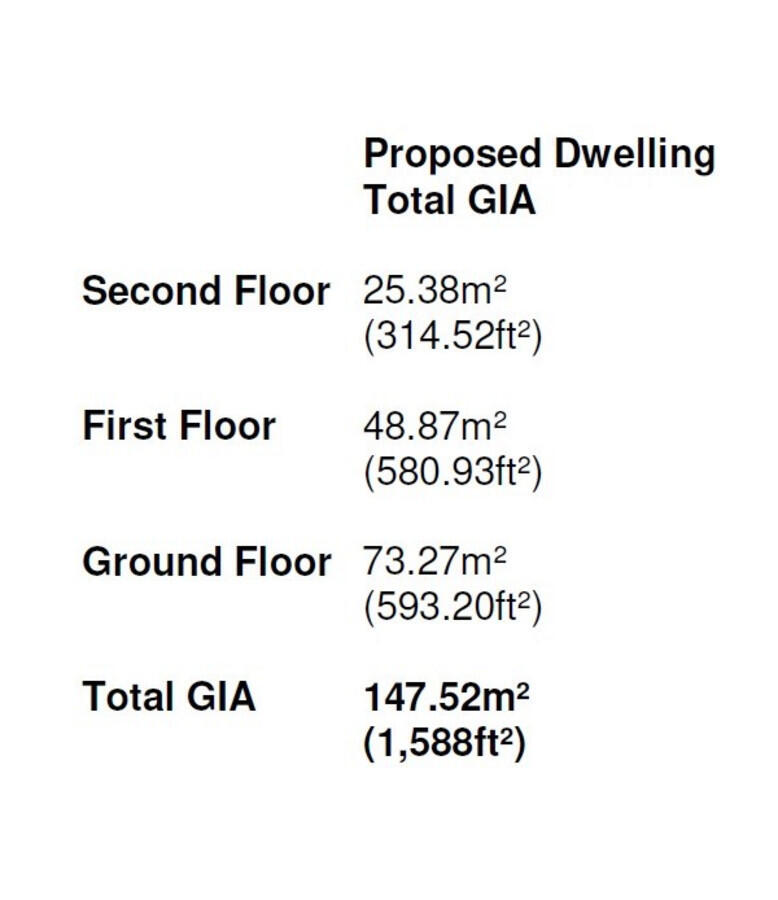 |  | Proposed Dwelling Total GIA |
|---|---|
| Second Floor | 25.38m² (314.52ft²) |
| First Floor | 48.87m² (580.93ft²) |
| Ground Floor | 73.27m² (593.20ft²) |
| Total GIA | 147.52m² (1,588ft²) |